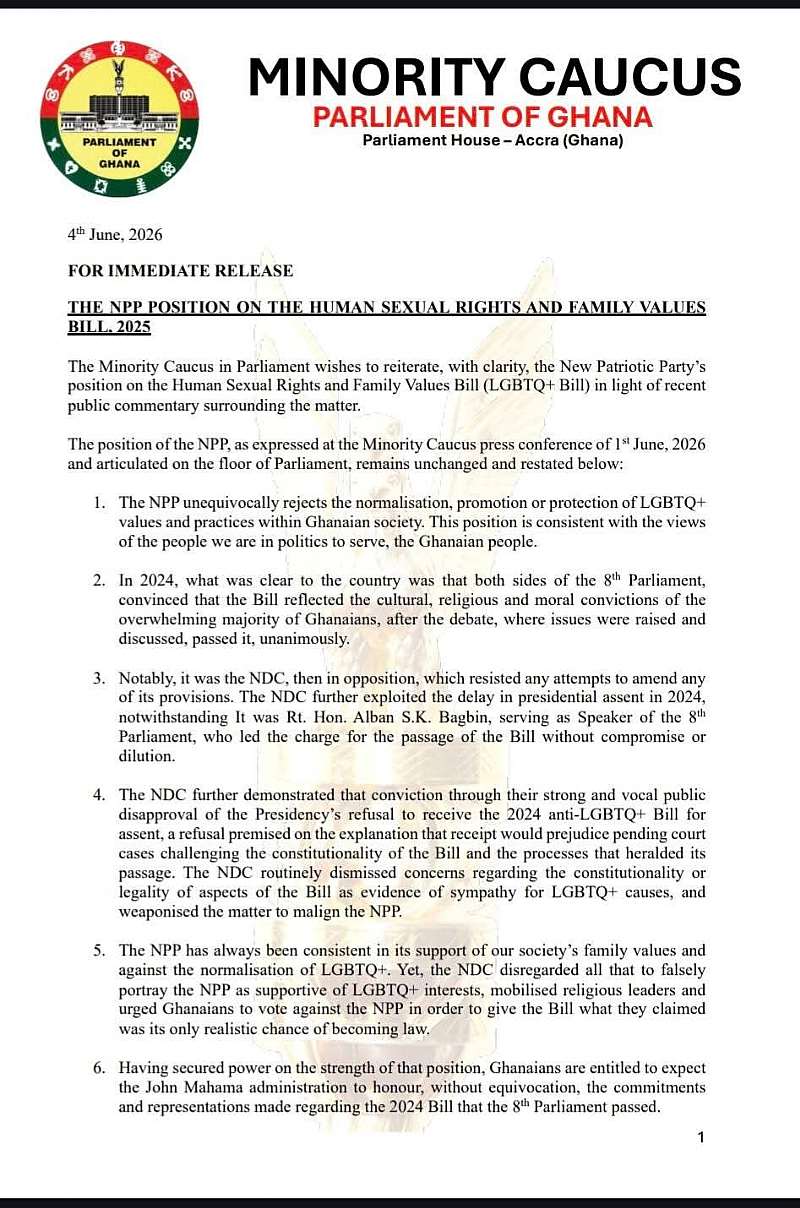 PARLIAMENT OF GHANA

MINORITY CAUCUS
PARLIAMENT OF GHANA
Parliament House – Accra (Ghana)

4$^{th}$ June, 2026

FOR IMMEDIATE RELEASE

THE NPP POSITION ON THE HUMAN SEXUAL RIGHTS AND FAMILY VALUES BILL, 2025

The Minority Caucus in Parliament wishes to reiterate, with clarity, the New Patriotic Party's position on the Human Sexual Rights and Family Values Bill (LGBTQ+ Bill) in light of recent public commentary surrounding the matter.

The position of the NPP, as expressed at the Minority Caucus press conference of 1$^{st}$ June, 2026 and articulated on the floor of Parliament, remains unchanged and restated below:

1. The NPP unequivocally rejects the normalisation, promotion or protection of LGBTQ+ values and practices within Ghanaian society. This position is consistent with the views of the people we are in politics to serve, the Ghanaian people.

2. In 2024, what was clear to the country was that both sides of the 8$^{th}$ Parliament, convinced that the Bill reflected the cultural, religious and moral convictions of the overwhelming majority of Ghanaians, after the debate, where issues were raised and discussed, passed it, unanimously.

3. Notably, it was the NDC, then in opposition, which resisted any attempts to amend any of its provisions. The NDC further exploited the delay in presidential assent in 2024, notwithstanding It was Rt. Hon. Alban S.K. Bagbin, serving as Speaker of the 8$^{th}$ Parliament, who led the charge for the passage of the Bill without compromise or dilution.

4. The NDC further demonstrated that conviction through their strong and vocal public disapproval of the Presidency's refusal to receive the 2024 anti-LGBTQ+ Bill for assent, a refusal premised on the explanation that receipt would prejudice pending court cases challenging the constitutionality of the Bill and the processes that heralded its passage. The NDC routinely dismissed concerns regarding the constitutionality or legality of aspects of the Bill as evidence of sympathy for LGBTQ+ causes, and weaponised the matter to malign the NPP.

5. The NPP has always been consistent in its support of our society's family values and against the normalisation of LGBTQ+. Yet, the NDC disregarded all that to falsely portray the NPP as supportive of LGBTQ+ interests, mobilised religious leaders and urged Ghanaians to vote against the NPP in order to give the Bill what they claimed was its only realistic chance of becoming law.

6. Having secured power on the strength of that position, Ghanaians are entitled to expect the John Mahama administration to honour, without equivocation, the commitments and representations made regarding the 2024 Bill that the 8$^{th}$ Parliament passed.

1